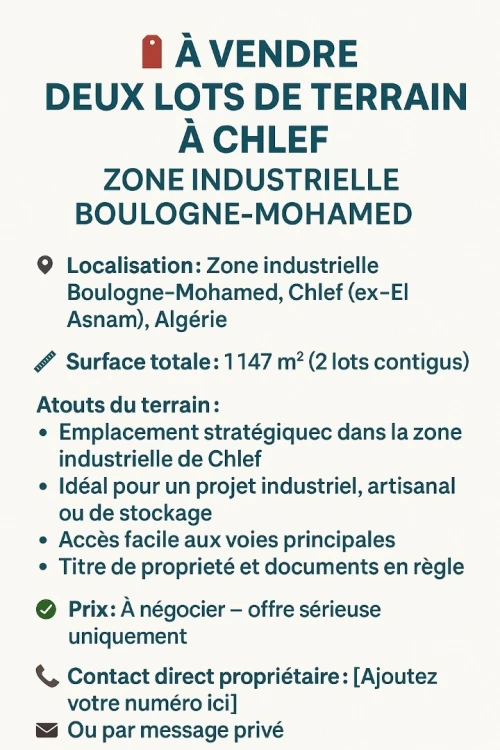 À VENDRE
DEUX LOTS DE TERRAIN À CHLEF
ZONE INDUSTRIELLE BOULOGNE-MOHAMED

Localisation : Zone industrielle Boulogne-Mohamed, Chlef (ex-El Asnam), Algérie

Surface totale : 1147 m² (2 lots contigus)

Atouts du terrain :
• Emplacement stratégiquec dans la zone industrielle de Chlef
• Idéal pour un projet industriel, artisanal ou de stockage
• Accès facile aux voies principales
• Titre de propriété et documents en règle

Prix : À négocier – offre sérieuse uniquement

Contact direct propriétaire : [Ajoutez votre numéro ici]
Ou par message privé